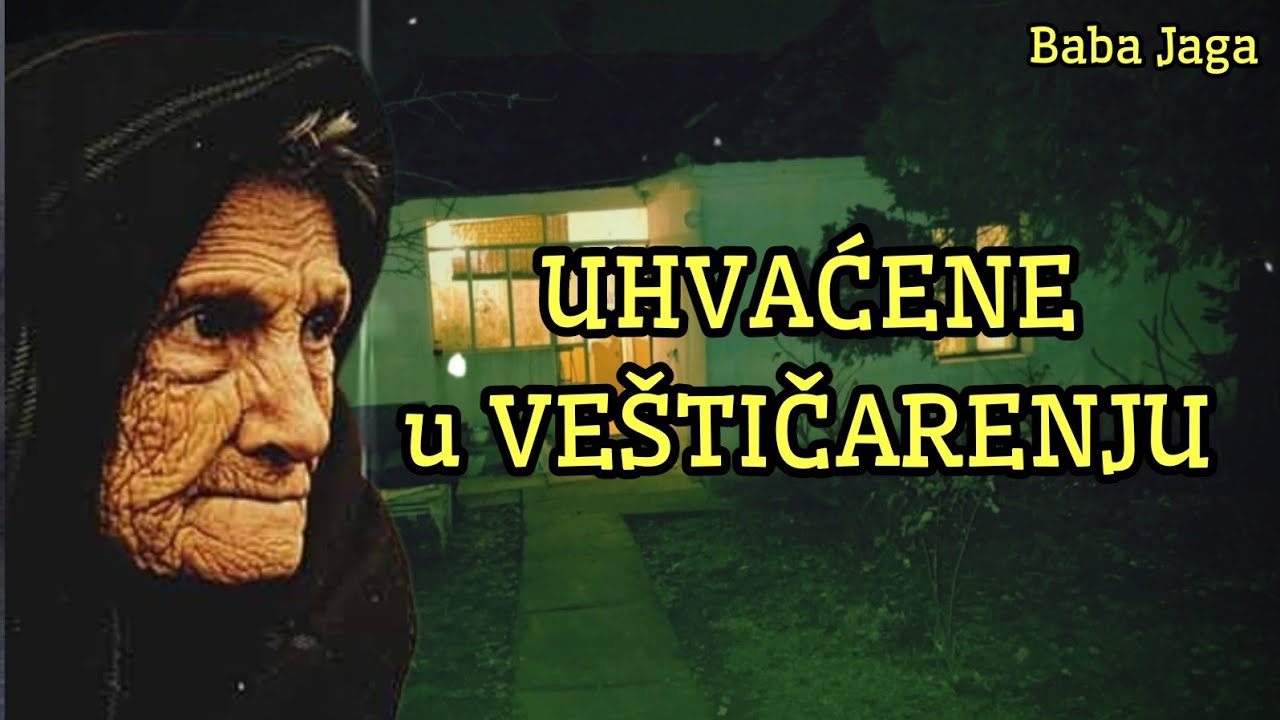 Baba Jaga

UHVAĆENE u VEŠTIČARENJU